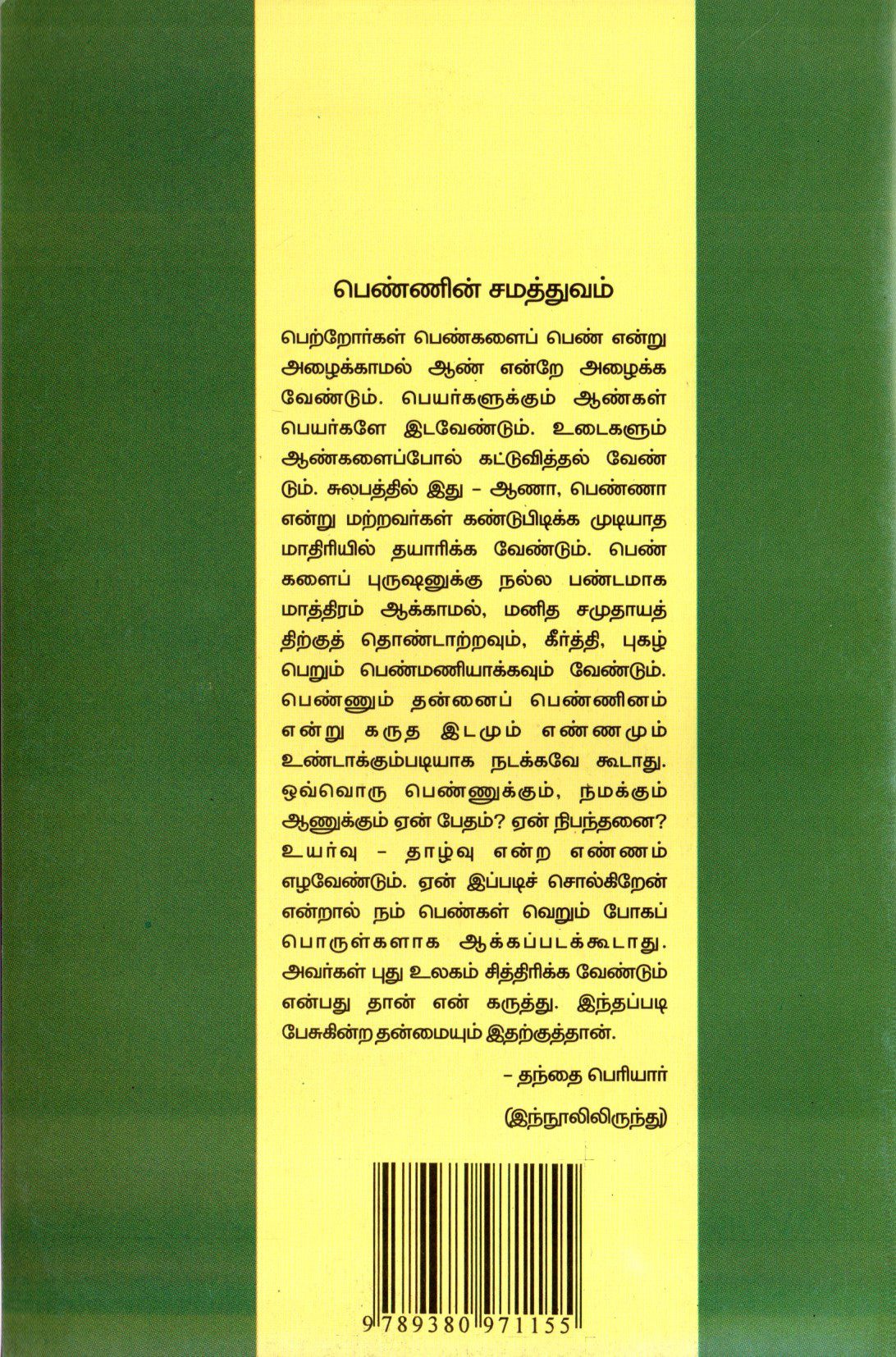 பெண்ணின் சமத்துவம்

பெற்றோர்கள் பெண்களைப் பெண் என்று அழைக்காமல் ஆண் என்றே அழைக்க வேண்டும். பெயர்களுக்கும் ஆண்கள் பெயர்களே இடவேண்டும். உடைகளும் ஆண்களைப்போல் கட்டுவித்தல் வேண்டும். சுலபத்தில் இது – ஆணா, பெண்ணா என்று மற்றவர்கள் கண்டுபிடிக்க முடியாத மாதிரியில் தயாரிக்க வேண்டும். பெண்களைப் புருஷனுக்கு நல்ல பண்டமாக மாத்திரம் ஆக்காமல், மனித சமுதாயத்திற்குத் தொண்டாற்றவும், கீர்த்தி, புகழ் பெறும் பெண்மணியாக்கவும் வேண்டும். பெண்ணும் தன்னைப் பெண்ணினம் என்று கருத இடமும் எண்ணமும் உண்டாக்கும்படியாக நடக்கவே கூடாது. ஒவ்வொரு பெண்ணுக்கும், நமக்கும் ஆணுக்கும் ஏன் பேதம்? ஏன் நிபந்தனை? உயர்வு – தாழ்வு என்ற எண்ணம் எழவேண்டும். ஏன் இப்படிச் சொல்கிறேன் என்றால் நம் பெண்கள் வெறும் போகப் பொருள்களாக ஆக்கப்படக்கூடாது. அவர்கள் புது உலகம் சித்திரிக்க வேண்டும் என்பது தான் என் கருத்து. இந்தப்படி பேசுகின்ற தன்மையும் இதற்குத்தான்.

– தந்தை பெரியார்

(இந்நூலிலிருந்து)

9 789380 971155